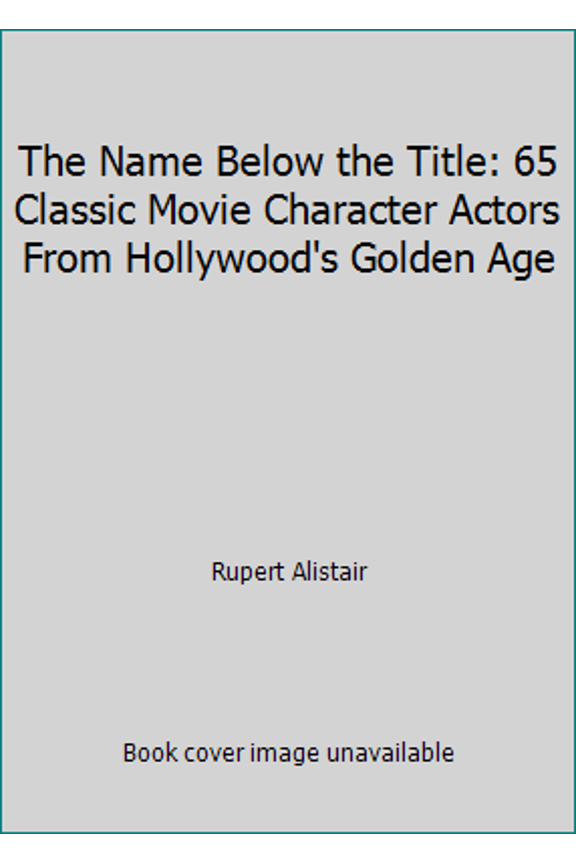 The Name Below the Title: 65 Classic Movie Character Actors From Hollywood's Golden Age

Rupert Alistair

Book cover image unavailable